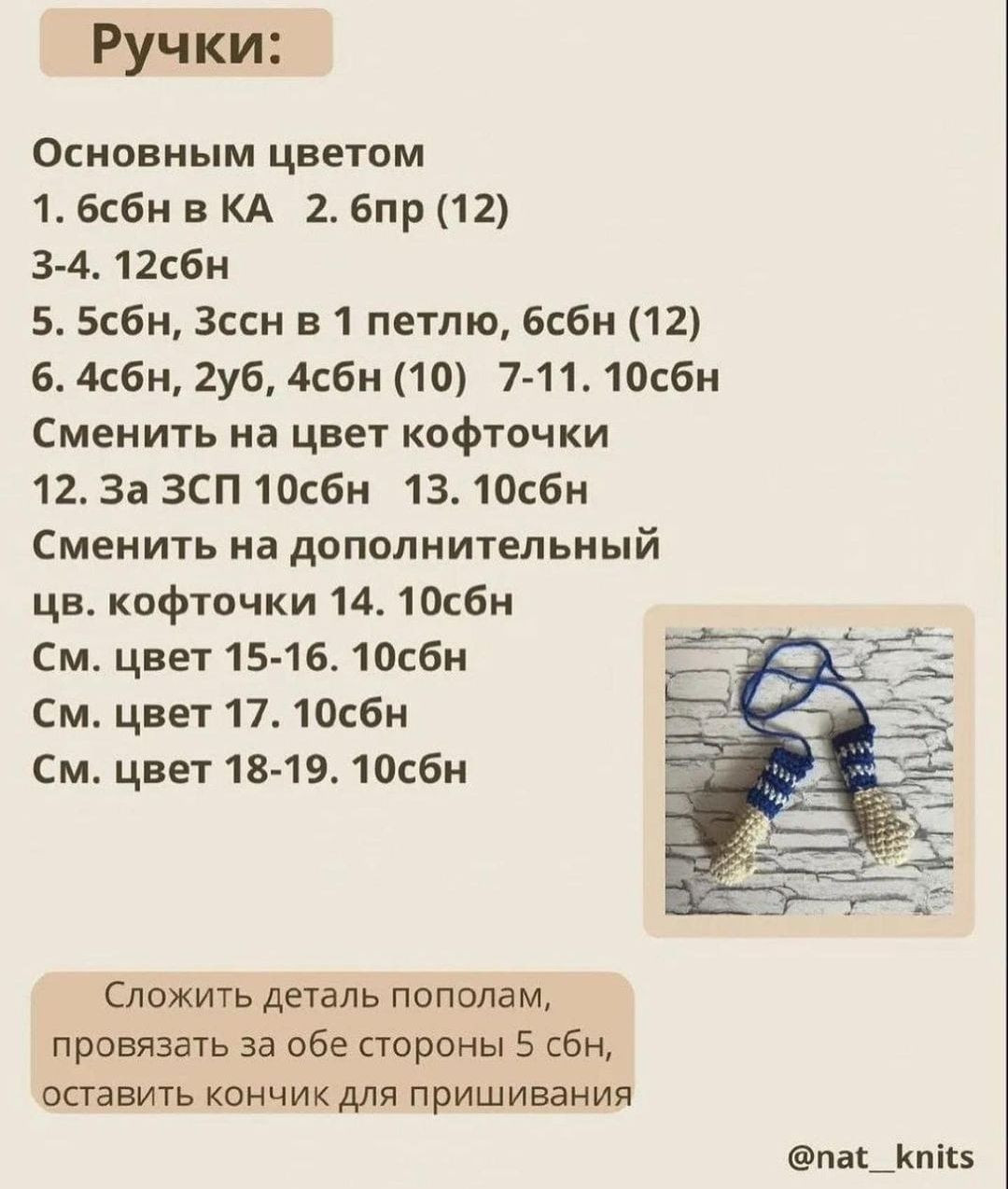 Ручки:

Основным цветом
1. 6сбн в КА 2. 6пр (12)
3-4. 12сбн
5. 5сбн, 3ссн в 1 петлю, 6сбн (12)
6. 4сбн, 2уб, 4сбн (10) 7-11. 10сбн
Сменить на цвет кофточки
12. За ЗСП 10сбн 13. 10сбн
Сменить на дополнительный цв. кофточки 14. 10сбн
См. цвет 15-16. 10сбн
См. цвет 17. 10сбн
См. цвет 18-19. 10сбн

Сложить деталь пополам, провязать за обе стороны 5 сбн, оставить кончик для пришивания

@nat_knits